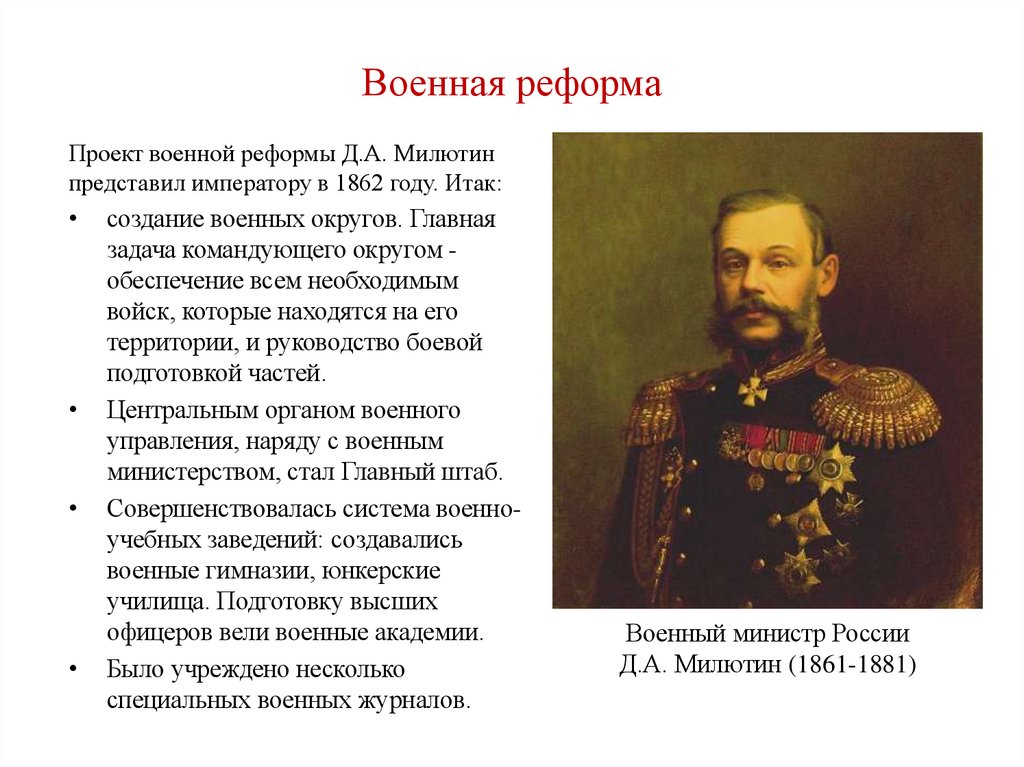 Военная реформа

Проект военной реформы Д.А. Милютин представил императору в 1862 году. Итак:

• создание военных округов. Главная задача командующего округом - обеспечение всем необходимым войск, которые находятся на его территории, и руководство боевой подготовкой частей.

• Центральным органом военного управления, наряду с военным министерством, стал Главный штаб.

• Совершенствовалась система военно-учебных заведений: создавались военные гимназии, юнкерские училища. Подготовку высших офицеров вели военные академии.

• Было учреждено несколько специальных военных журналов.

Военный министр России
Д.А. Милютин (1861-1881)